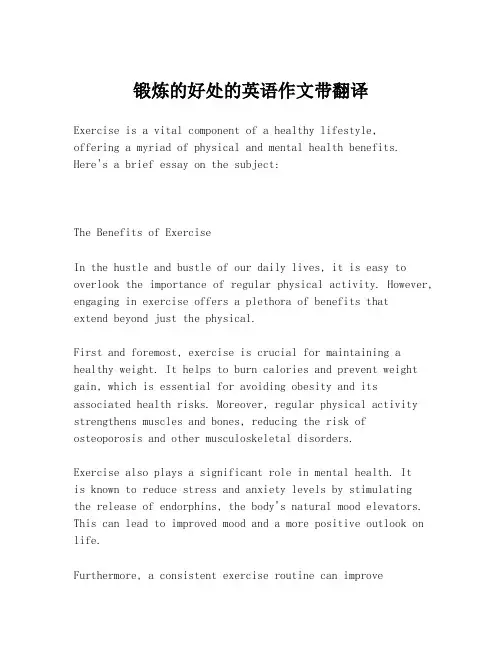 锻炼的好处的英语作文带翻译

Exercise is a vital component of a healthy lifestyle, offering a myriad of physical and mental health benefits. Here's a brief essay on the subject:

The Benefits of Exercise

In the hustle and bustle of our daily lives, it is easy to overlook the importance of regular physical activity. However, engaging in exercise offers a plethora of benefits that extend beyond just the physical.

First and foremost, exercise is crucial for maintaining a healthy weight. It helps to burn calories and prevent weight gain, which is essential for avoiding obesity and its associated health risks. Moreover, regular physical activity strengthens muscles and bones, reducing the risk of osteoporosis and other musculoskeletal disorders.

Exercise also plays a significant role in mental health. It is known to reduce stress and anxiety levels by stimulating the release of endorphins, the body's natural mood elevators. This can lead to improved mood and a more positive outlook on life.

Furthermore, a consistent exercise routine can improve